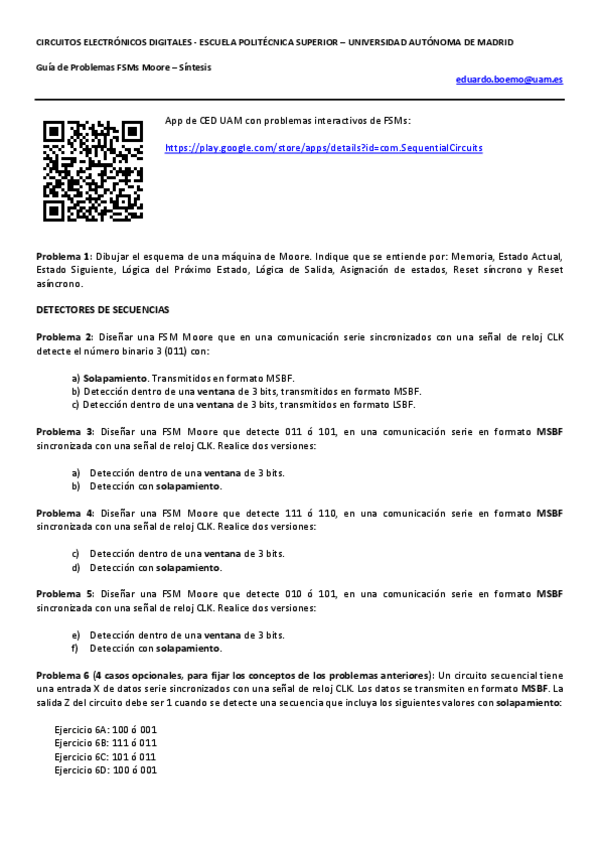 CIRCUITOS ELECTRÓNICOS DIGITALES - ESCUELA POLITÉCNICA SUPERIOR – UNIVERSIDAD AUTÓNOMA DE MADRID

Guía de Problemas FSMs Moore – Síntesis

eduardo.boemo@uam.es

App de CED UAM con problemas interactivos de FSMs:

https://play.google.com/store/apps/details?id=com.SequentialCircuits

Problema 1: Dibujar el esquema de una máquina de Moore. Indique que se entiende por: Memoria, Estado Actual, Estado Siguiente, Lógica del Próximo Estado, Lógica de Salida, Asignación de estados, Reset síncrono y Reset asíncrono.

DETECTORES DE SECUENCIAS

Problema 2: Diseñar una FSM Moore que en una comunicación serie sincronizados con una señal de reloj CLK detecte el número binario 3 (011) con:

a) Solapamiento. Transmitidos en formato MSBF.
b) Detección dentro de una ventana de 3 bits, transmitidos en formato MSBF.
c) Detección dentro de una ventana de 3 bits, transmitidos en formato LSBF.

Problema 3: Diseñar una FSM Moore que detecte 011 ó 101, en una comunicación serie en formato MSBF sincronizada con una señal de reloj CLK. Realice dos versiones:

a) Detección dentro de una ventana de 3 bits.
b) Detección con solapamiento.

Problema 4: Diseñar una FSM Moore que detecte 111 ó 110, en una comunicación serie en formato MSBF sincronizada con una señal de reloj CLK. Realice dos versiones:

c) Detección dentro de una ventana de 3 bits.
d) Detección con solapamiento.

Problema 5: Diseñar una FSM Moore que detecte 010 ó 101, en una comunicación serie en formato MSBF sincronizada con una señal de reloj CLK. Realice dos versiones:

e) Detección dentro de una ventana de 3 bits.
f) Detección con solapamiento.

Problema 6 (4 casos opcionales, para fijar los conceptos de los problemas anteriores): Un circuito secuencial tiene una entrada X de datos serie sincronizados con una señal de reloj CLK. Los datos se transmiten en formato MSBF. La salida Z del circuito debe ser 1 cuando se detecte una secuencia que incluya los siguientes valores con solapamiento:

Ejercicio 6A: 100 ó 001
Ejercicio 6B: 111 ó 011
Ejercicio 6C: 101 ó 011
Ejercicio 6D: 100 ó 001